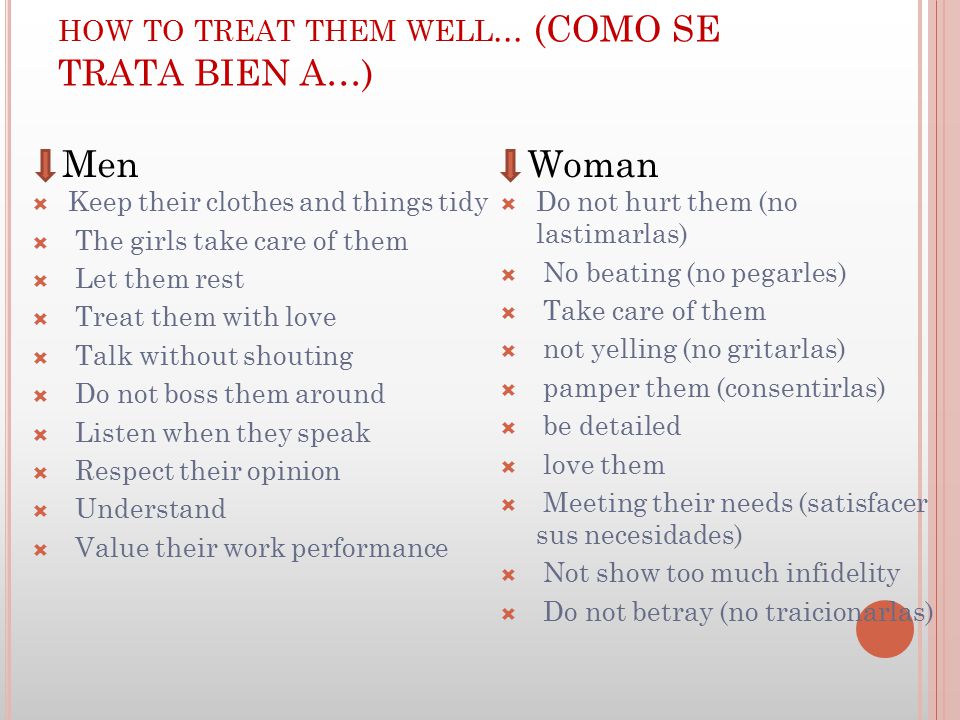 HOW TO TREAT THEM WELL… (COMO SE TRATA BIEN A…)

Men
Keep their clothes and things tidy
The girls take care of them
Let them rest
Treat them with love
Talk without shouting
Do not boss them around
Listen when they speak
Respect their opinion
Understand
Value their work performance

Woman
Do not hurt them (no lastimarlas)
No beating (no pegarles)
Take care of them
not yelling (no gritarlas)
pamper them (consentirlas)
be detailed
love them
Meeting their needs (satisfacer sus necesidades)
Not show too much infidelity
Do not betray (no traicionarlas)